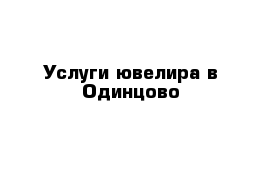 Услуги ювелира в Одинцово